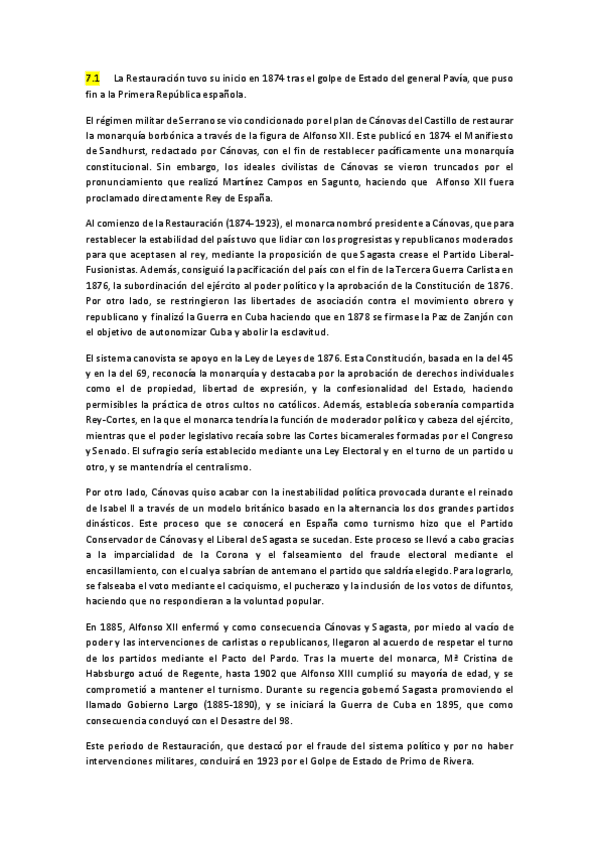 7.1 La Restauración tuvo su inicio en 1874 tras el golpe de Estado del general Pavía, que puso fin a la Primera República española.

El régimen militar de Serrano se vio condicionado por el plan de Cánovas del Castillo de restaurar la monarquía borbónica a través de la figura de Alfonso XII. Este publicó en 1874 el Manifiesto de Sandhurst, redactado por Cánovas, con el fin de restablecer pacíficamente una monarquía constitucional. Sin embargo, los ideales civilistas de Cánovas se vieron truncados por el pronunciamiento que realizó Martínez Campos en Sagunto, haciendo que Alfonso XII fuera proclamado directamente Rey de España.

Al comienzo de la Restauración (1874-1923), el monarca nombró presidente a Cánovas, que para restablecer la estabilidad del país tuvo que lidiar con los progresistas y republicanos moderados para que aceptasen al rey, mediante la proposición de que Sagasta crease el Partido Liberal-Fusionistas. Además, consiguió la pacificación del país con el fin de la Tercera Guerra Carlista en 1876, la subordinación del ejército al poder político y la aprobación de la Constitución de 1876. Por otro lado, se restringieron las libertades de asociación contra el movimiento obrero y republicano y finalizó la Guerra en Cuba haciendo que en 1878 se firmase la Paz de Zanjón con el objetivo de autonomizar Cuba y abolir la esclavitud.

El sistema canovista se apoyo en la Ley de Leyes de 1876. Esta Constitución, basada en la del 45 y en la del 69, reconocía la monarquía y destacaba por la aprobación de derechos individuales como el de propiedad, libertad de expresión, y la confesionalidad del Estado, haciendo permisibles la práctica de otros cultos no católicos. Además, establecía soberanía compartida Rey-Cortes, en la que el monarca tendría la función de moderador político y cabeza del ejército, mientras que el poder legislativo recaía sobre las Cortes bicamerales formadas por el Congreso y Senado. El sufragio sería establecido mediante una Ley Electoral y en el turno de un partido u otro, y se mantendría el centralismo.

Por otro lado, Cánovas quiso acabar con la inestabilidad política provocada durante el reinado de Isabel II a través de un modelo británico basado en la alternancia los dos grandes partidos dinásticos. Este proceso que se conocerá en España como turnismo hizo que el Partido Conservador de Cánovas y el Liberal de Sagasta se sucedan. Este proceso se llevó a cabo gracias a la imparcialidad de la Corona y el falseamiento del fraude electoral mediante el encasillamiento, con el cual ya sabrían de antemano el partido que saldría elegido. Para lograrlo, se falseaba el voto mediante el caciquismo, el pucherazo y la inclusión de los votos de difuntos, haciendo que no respondieran a la voluntad popular.

En 1885, Alfonso XII enfermó y como consecuencia Cánovas y Sagasta, por miedo al vacío de poder y las intervenciones de carlistas o republicanos, llegaron al acuerdo de respetar el turno de los partidos mediante el Pacto del Pardo. Tras la muerte del monarca, Mª Cristina de Habsburgo actuó de Regente, hasta 1902 que Alfonso XIII cumplió su mayoría de edad, y se comprometió a mantener el turnismo. Durante su regencia gobernó Sagasta promoviendo el llamado Gobierno Largo (1885-1890), y se iniciará la Guerra de Cuba en 1895, que como consecuencia concluyó con el Desastre del 98.

Este periodo de Restauración, que destacó por el fraude del sistema político y por no haber intervenciones militares, concluirá en 1923 por el Golpe de Estado de Primo de Rivera.